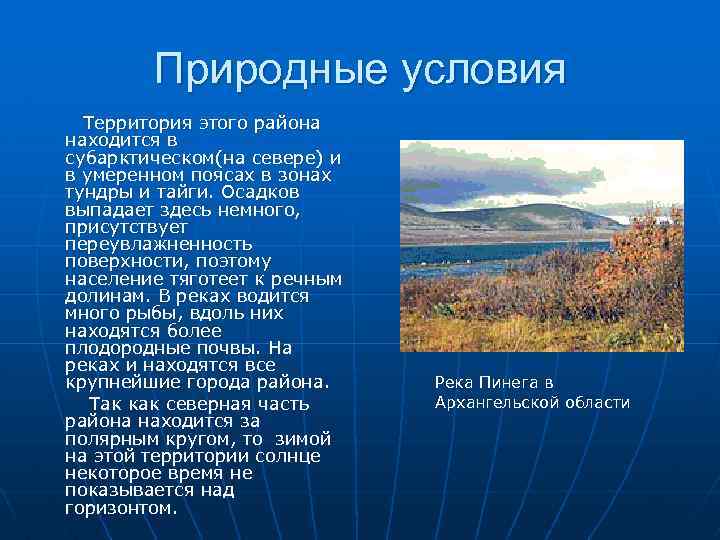 Природные условия

Территория этого района находится в субарктическом(на севере) и в умеренном поясах в зонах тундры и тайги. Осадков выпадает здесь немного, присутствует переувлажненность поверхности, поэтому население тяготеет к речным долинам. В реках водится много рыбы, вдоль них находятся более плодородные почвы. На реках и находятся все крупнейшие города района.

Так как северная часть района находится за полярным кругом, то зимой на этой территории солнце некоторое время не показывается над горизонтом.

Река Пинега в Архангельской области